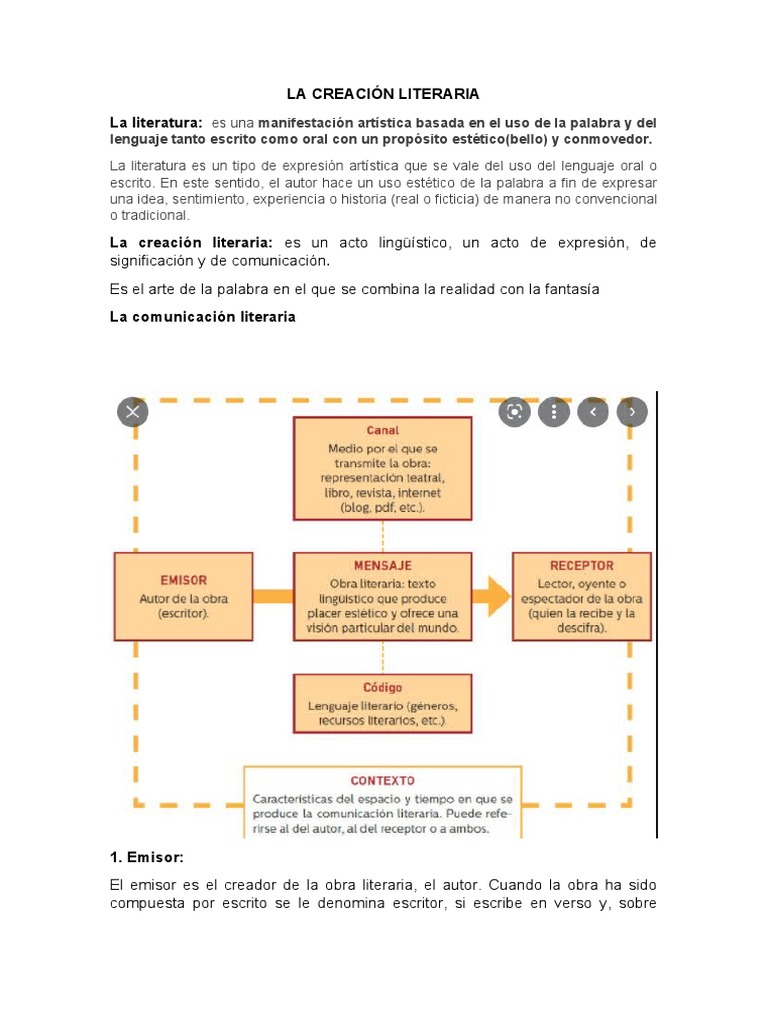 LA CREACIÓN LITERARIA

La literatura: es una manifestación artística basada en el uso de la palabra y del lenguaje tanto escrito como oral con un propósito estético(bello) y conmovedor.

La literatura es un tipo de expresión artística que se vale del uso del lenguaje oral o escrito. En este sentido, el autor hace un uso estético de la palabra a fin de expresar una idea, sentimiento, experiencia o historia (real o ficticia) de manera no convencional o tradicional.

La creación literaria: es un acto lingüístico, un acto de expresión, de significación y de comunicación.

Es el arte de la palabra en el que se combina la realidad con la fantasía

La comunicación literaria

Canal
Medio por el que se transmite la obra: representación teatral, libro, revista, internet (blog, pdf, etc.).

EMISOR
Autor de la obra (escritor).

MENSAJE
Obra literaria: texto lingüístico que produce placer estético y ofrece una visión particular del mundo.

RECEPTOR
Lector, oyente o espectador de la obra (quien la recibe y la descifra).

Código
Lenguaje literario (géneros, recursos literarios, etc.).

CONTEXTO
Características del espacio y tiempo en que se produce la comunicación literaria. Puede referirse al del autor, al del receptor o a ambos.

1. Emisor:

El emisor es el creador de la obra literaria, el autor. Cuando la obra ha sido compuesta por escrito se le denomina escritor, si escribe en verso y, sobre